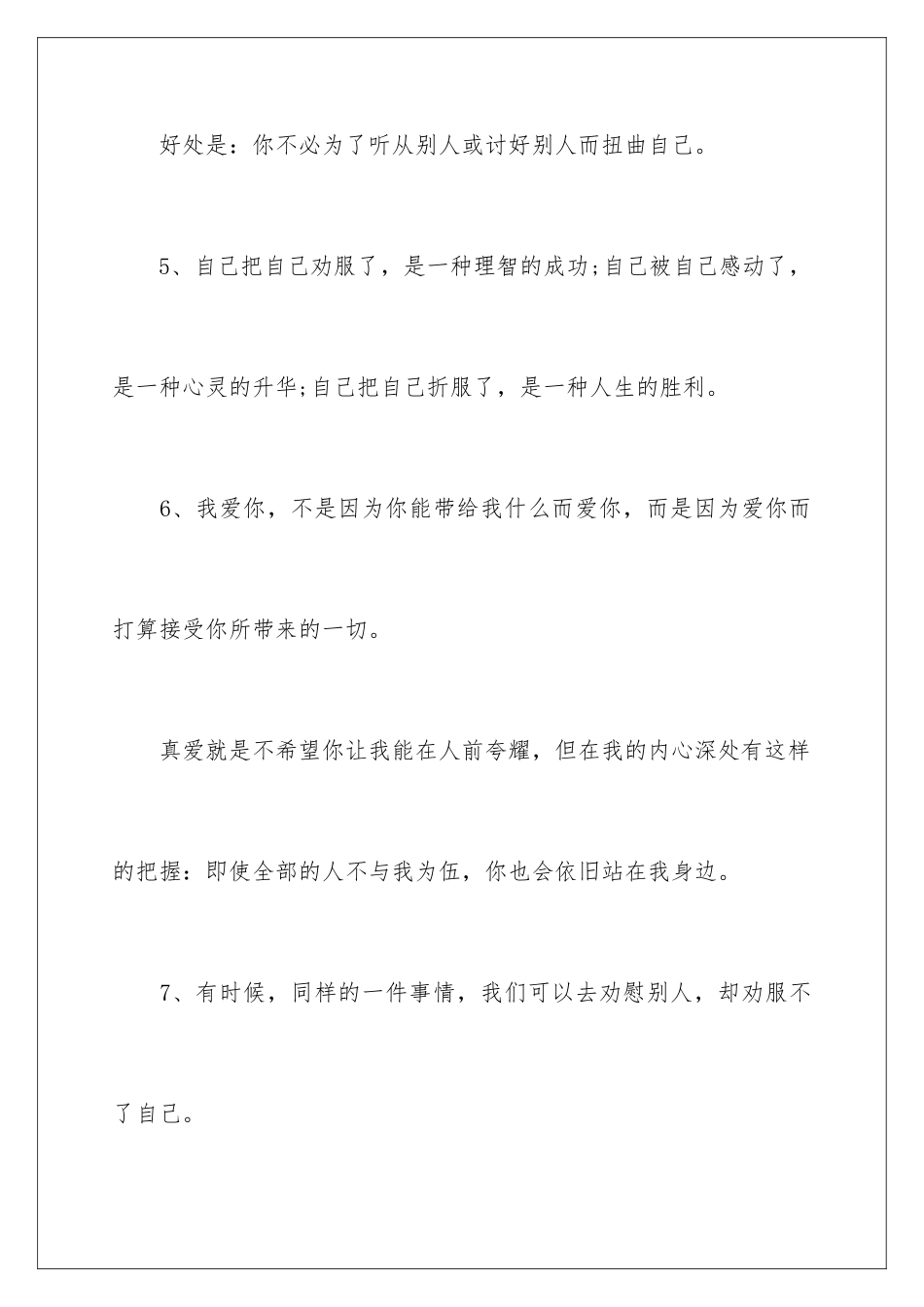 好处是：你不必为了听从别人或讨好别人而扭曲自己。

5、自己把自己劝服了，是一种理智的成功;自己被自己感动了，是一种心灵的升华;自己把自己折服了，是一种人生的胜利。

6、我爱你，不是因为你能带给我什么而爱你，而是因为爱你而打算接受你所带来的一切。

真爱就是不希望你让我能在人前夸耀，但在我的内心深处有这样的把握：即使全部的人不与我为伍，你也会依旧站在我身边。

7、有时候，同样的一件事情，我们可以去劝慰别人，却劝服不了自己。